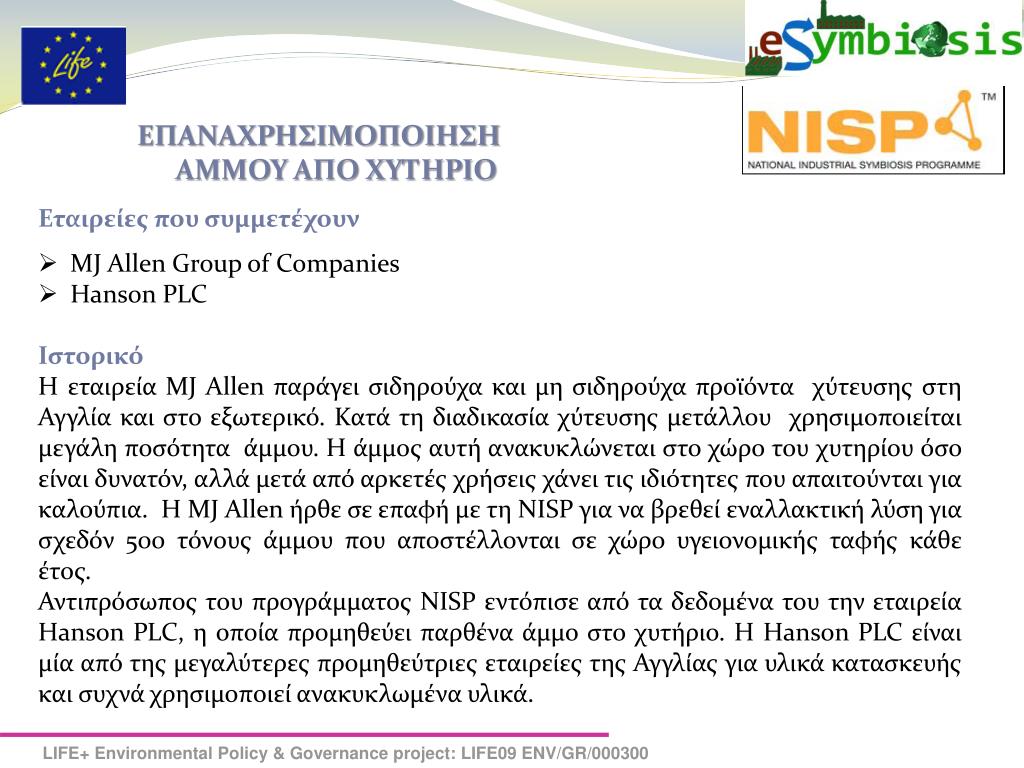 Life

eSymbiosis

NISP™
NATIONAL INDUSTRIAL SYMBIOSIS PROGRAMME

ΕΠΑΝΑΧΡΗΣΙΜΟΠΟΙΗΣΗ ΑΜΜΟΥ ΑΠΟ ΧΥΤΗΡΙΟ

Εταιρείες που συμμετέχουν

➢ MJ Allen Group of Companies
➢ Hanson PLC

Ιστορικό
Η εταιρεία MJ Allen παράγει σιδηρούχα και μη σιδηρούχα προϊόντα χύτευσης στη Αγγλία και στο εξωτερικό. Κατά τη διαδικασία χύτευσης μετάλλου χρησιμοποιείται μεγάλη ποσότητα άμμου. Η άμμος αυτή ανακυκλώνεται στο χώρο του χυτηρίου όσο είναι δυνατόν, αλλά μετά από αρκετές χρήσεις χάνει τις ιδιότητες που απαιτούνται για καλούπια. Η MJ Allen ήρθε σε επαφή με τη NISP για να βρεθεί εναλλακτική λύση για σχεδόν 500 τόνους άμμου που αποστέλλονται σε χώρο υγειονομικής ταφής κάθε έτος.
Αντιπρόσωπος του προγράμματος NISP εντόπισε από τα δεδομένα του την εταιρεία Hanson PLC, η οποία προμηθεύει παρθένα άμμο στο χυτήριο. Η Hanson PLC είναι μία από της μεγαλύτερες προμηθεύτριες εταιρείες της Αγγλίας για υλικά κατασκευής και συχνά χρησιμοποιεί ανακυκλωμένα υλικά.

LIFE+ Environmental Policy & Governance project: LIFE09 ENV/GR/000300